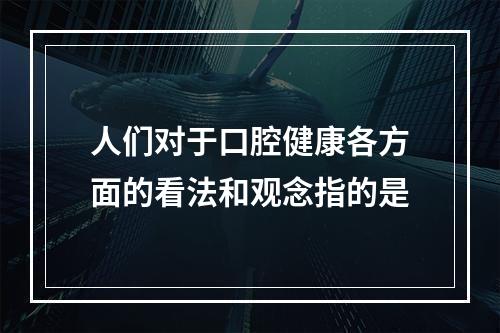 人们对于口腔健康各方面的看法和观念指的是